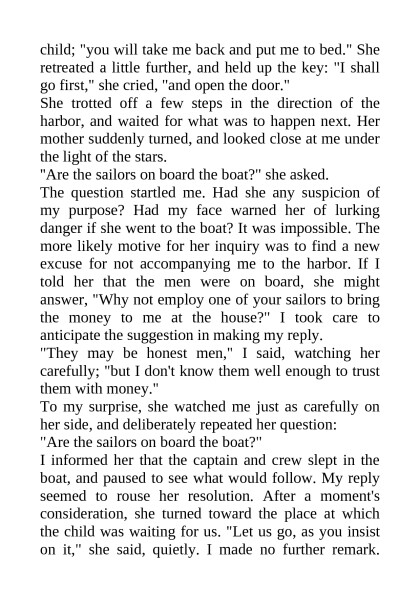 child; "you will take me back and put me to bed." She retreated a little further, and held up the key: "I shall go first," she cried, "and open the door."
She trotted off a few steps in the direction of the harbor, and waited for what was to happen next. Her mother suddenly turned, and looked close at me under the light of the stars.
"Are the sailors on board the boat?" she asked.
The question startled me. Had she any suspicion of my purpose? Had my face warned her of lurking danger if she went to the boat? It was impossible. The more likely motive for her inquiry was to find a new excuse for not accompanying me to the harbor. If I told her that the men were on board, she might answer, "Why not employ one of your sailors to bring the money to me at the house?" I took care to anticipate the suggestion in making my reply.
"They may be honest men," I said, watching her carefully; "but I don't know them well enough to trust them with money."
To my surprise, she watched me just as carefully on her side, and deliberately repeated her question:
"Are the sailors on board the boat?"
I informed her that the captain and crew slept in the boat, and paused to see what would follow. My reply seemed to rouse her resolution. After a moment's consideration, she turned toward the place at which the child was waiting for us. "Let us go, as you insist on it," she said, quietly. I made no further remark.